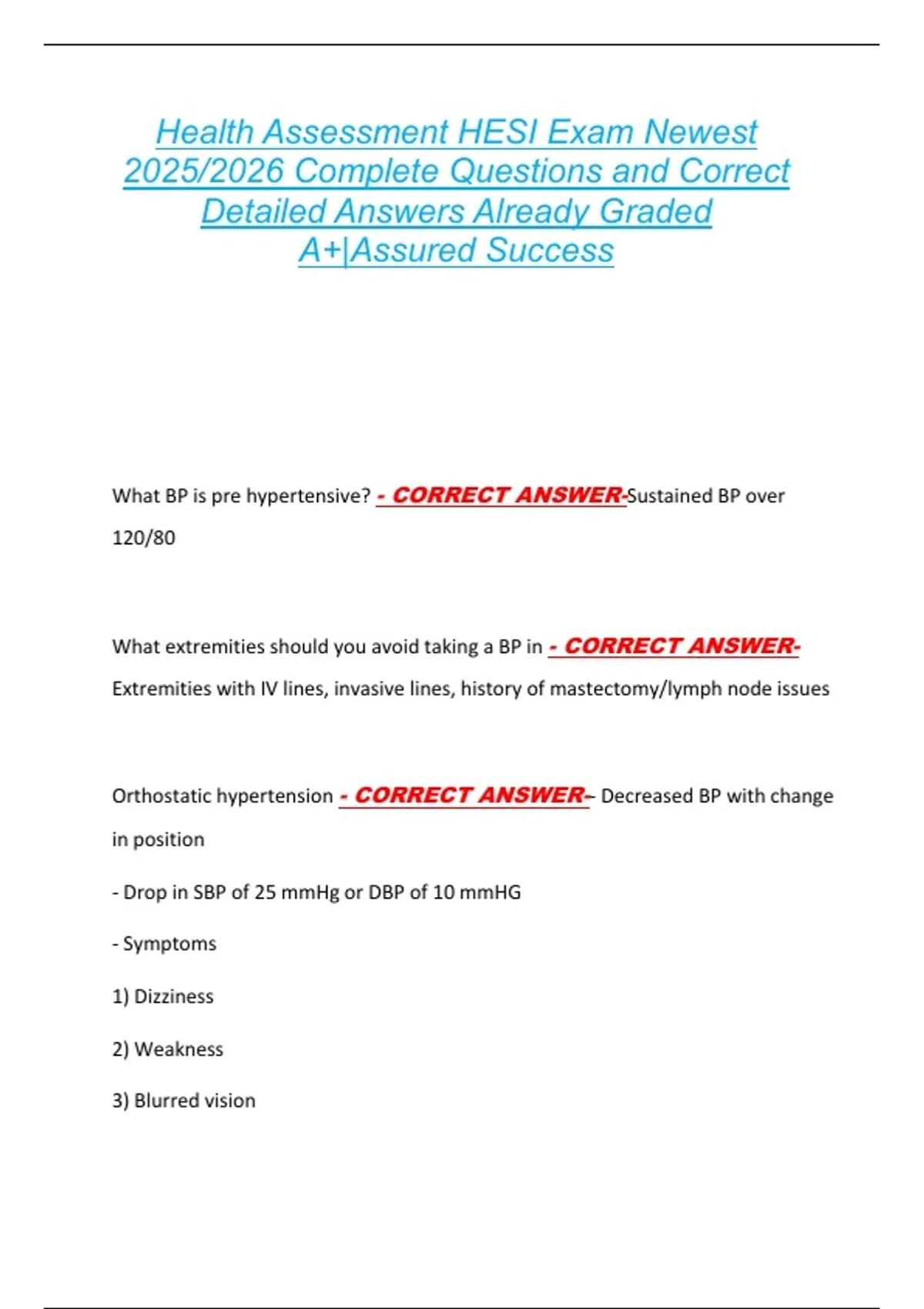 Health Assessment HESI Exam Newest 2025/2026 Complete Questions and Correct Detailed Answers Already Graded A+|Assured Success

What BP is pre hypertensive? - CORRECT ANSWER-Sustained BP over 120/80

What extremities should you avoid taking a BP in - CORRECT ANSWER- Extremities with IV lines, invasive lines, history of mastectomy/lymph node issues

Orthostatic hypertension - CORRECT ANSWER-- Decreased BP with change in position

- Drop in SBP of 25 mmHg or DBP of 10 mmHG

- Symptoms

1) Dizziness

2) Weakness

3) Blurred vision